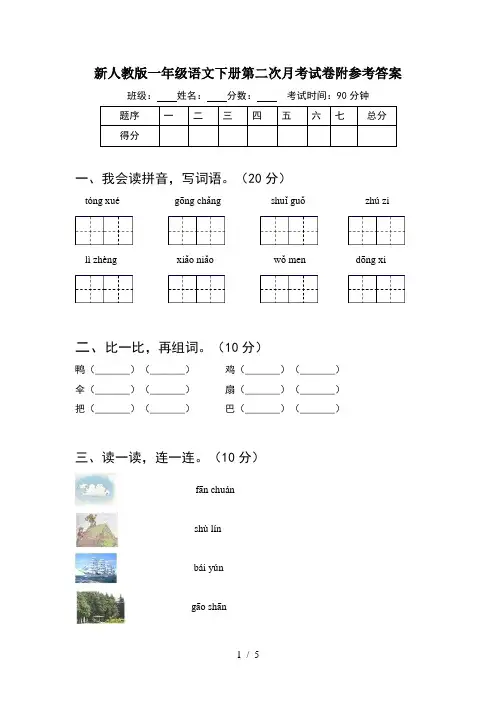 新人教版一年级语文下册第二次月考试卷附参考答案

班级：____ 姓名：____ 分数：____ 考试时间：90 分钟

| 题序 | 一 | 二 | 三 | 四 | 五 | 六 | 七 | 总分 |
|---|---|---|---|---|---|---|---|---|
| 得分 | | | | | | | | |

一、我会读拼音，写词语。（20 分）

tóng xué　gōng chǎng　shuǐ guǒ　zhú zi

lì zhèng　xiǎo niǎo　wǒ men　dōng xi

二、比一比，再组词。（10 分）

鸭（______）（______）　鸡（______）（______）

伞（______）（______）　扇（______）（______）

把（______）（______）　巴（______）（______）

三、读一读，连一连。（10 分）

fān chuán

shù lín

bái yún

gāo shān

1 / 5